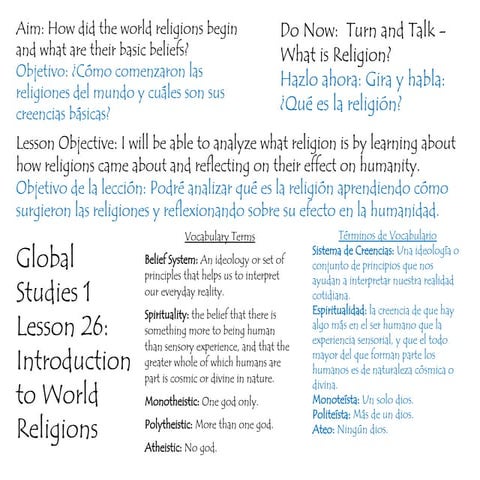 Aim: How did the world religions begin and what are their basic beliefs?
Objetivo: ¿Cómo comenzaron las religiones del mundo y cuáles son sus creencias básicas?

Do Now: Turn and Talk - What is Religion?
Hazlo ahora: Gira y habla: ¿Qué es la religión?

Lesson Objective: I will be able to analyze what religion is by learning about how religions came about and reflecting on their effect on humanity.
Objetivo de la lección: Podré analizar qué es la religión aprendiendo cómo surgieron las religiones y reflexionando sobre su efecto en la humanidad.

Global Studies 1 Lesson 26: Introduction to World Religions

Vocabulary Terms

Belief System: An ideology or set of principles that helps us to interpret our everyday reality.

Spirituality: the belief that there is something more to being human than sensory experience, and that the greater whole of which humans are part is cosmic or divine in nature.

Monotheistic: One god only.

Polytheistic: More than one god.

Atheistic: No god.

Términos de Vocabulario

Sistema de Creencias: Una ideología o conjunto de principios que nos ayudan a interpretar nuestra realidad cotidiana.

Espiritualidad: la creencia de que hay algo más en el ser humano que la experiencia sensorial, y que el todo mayor del que forman parte los humanos es de naturaleza cósmica o divina.

Monoteísta: Un solo dios.
Politeísta: Más de un dios.
Ateo: Ningún dios.